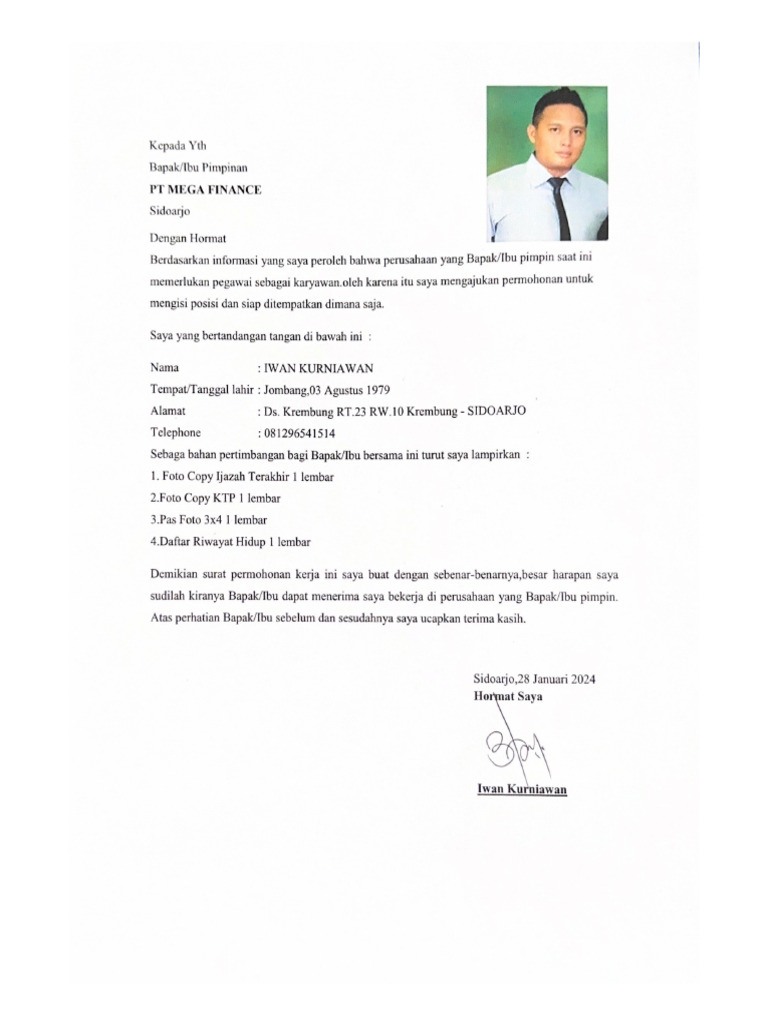 Kepada Yth
Bapak/Ibu Pimpinan
PT MEGA FINANCE
Sidoarjo

Dengan Hormat
Berdasarkan informasi yang saya peroleh bahwa perusahaan yang Bapak/Ibu pimpin saat ini memerlukan pegawai sebagai karyawan.oleh karena itu saya mengajukan permohonan untuk mengisi posisi dan siap ditempatkan dimana saja.

Saya yang bertandangan tangan di bawah ini :

Nama : IWAN KURNIAWAN
Tempat/Tanggal lahir : Jombang,03 Agustus 1979
Alamat : Ds. Krembung RT.23 RW.10 Krembung - SIDOARJO
Telephone : 081296541514
Sebaga bahan pertimbangan bagi Bapak/Ibu bersama ini turut saya lampirkan :
1. Foto Copy Ijazah Terakhir 1 lembar
2.Foto Copy KTP 1 lembar
3.Pas Foto 3x4 1 lembar
4.Daftar Riwayat Hidup 1 lembar

Demikian surat permohonan kerja ini saya buat dengan sebenar-benarnya,besar harapan saya sudilah kiranya Bapak/Ibu dapat menerima saya bekerja di perusahaan yang Bapak/Ibu pimpin. Atas perhatian Bapak/Ibu sebelum dan sesudahnya saya ucapkan terima kasih.

Sidoarjo,28 Januari 2024
Hormat Saya

Iwan Kurniawan